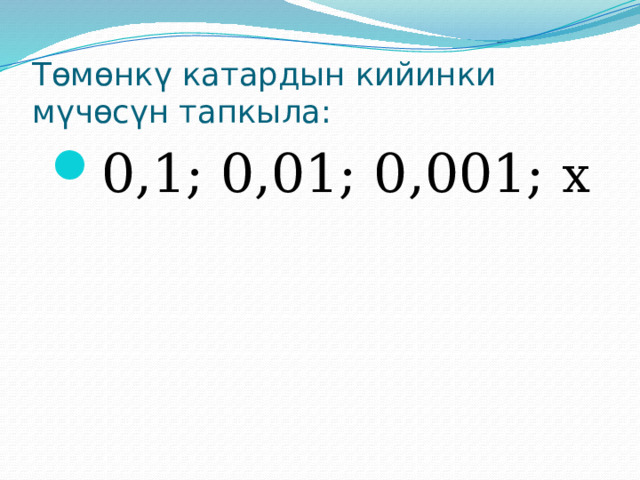 Төмөнкү катардын кийинки мүчөсүн тапкыла:

0,1; 0,01; 0,001; x